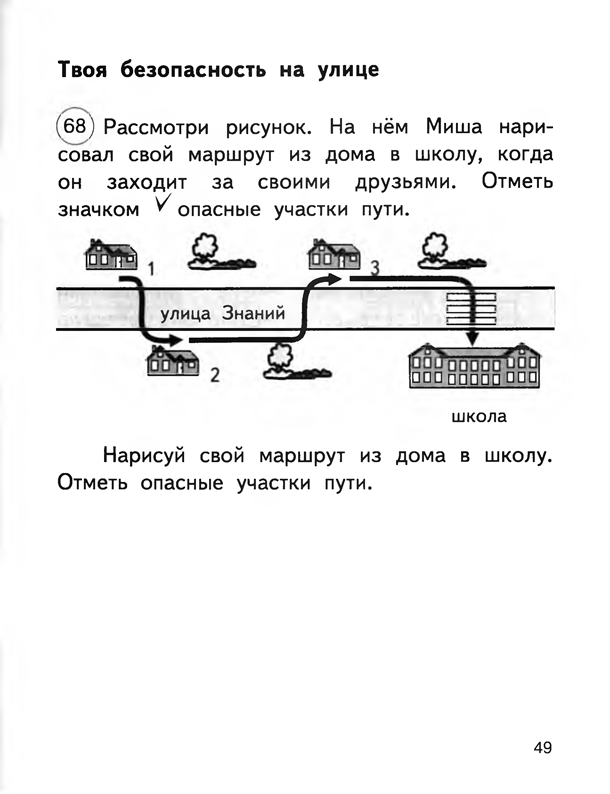 Твоя безопасность на улице

68 Рассмотри рисунок. На нём Миша нарисовал свой маршрут из дома в школу, когда он заходит за своими друзьями. Отметь значком ✓ опасные участки пути.

1

3

улица Знаний

2

школа

Нарисуй свой маршрут из дома в школу. Отметь опасные участки пути.

49